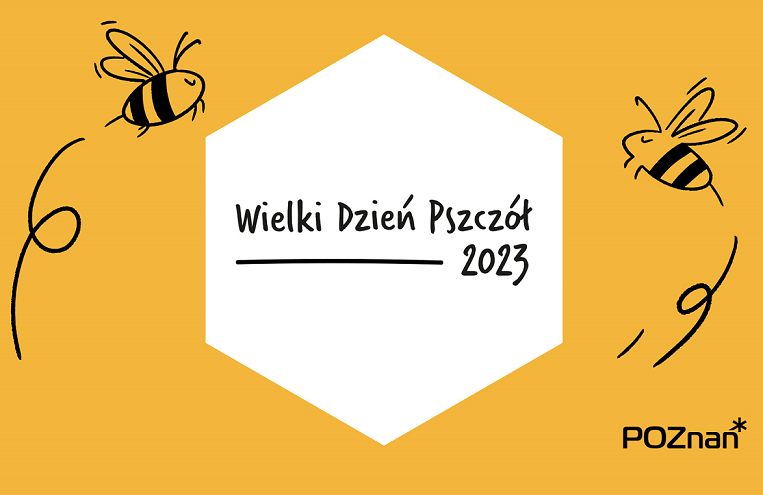 Wielki Dzień Pszczół
2023

POZnan*